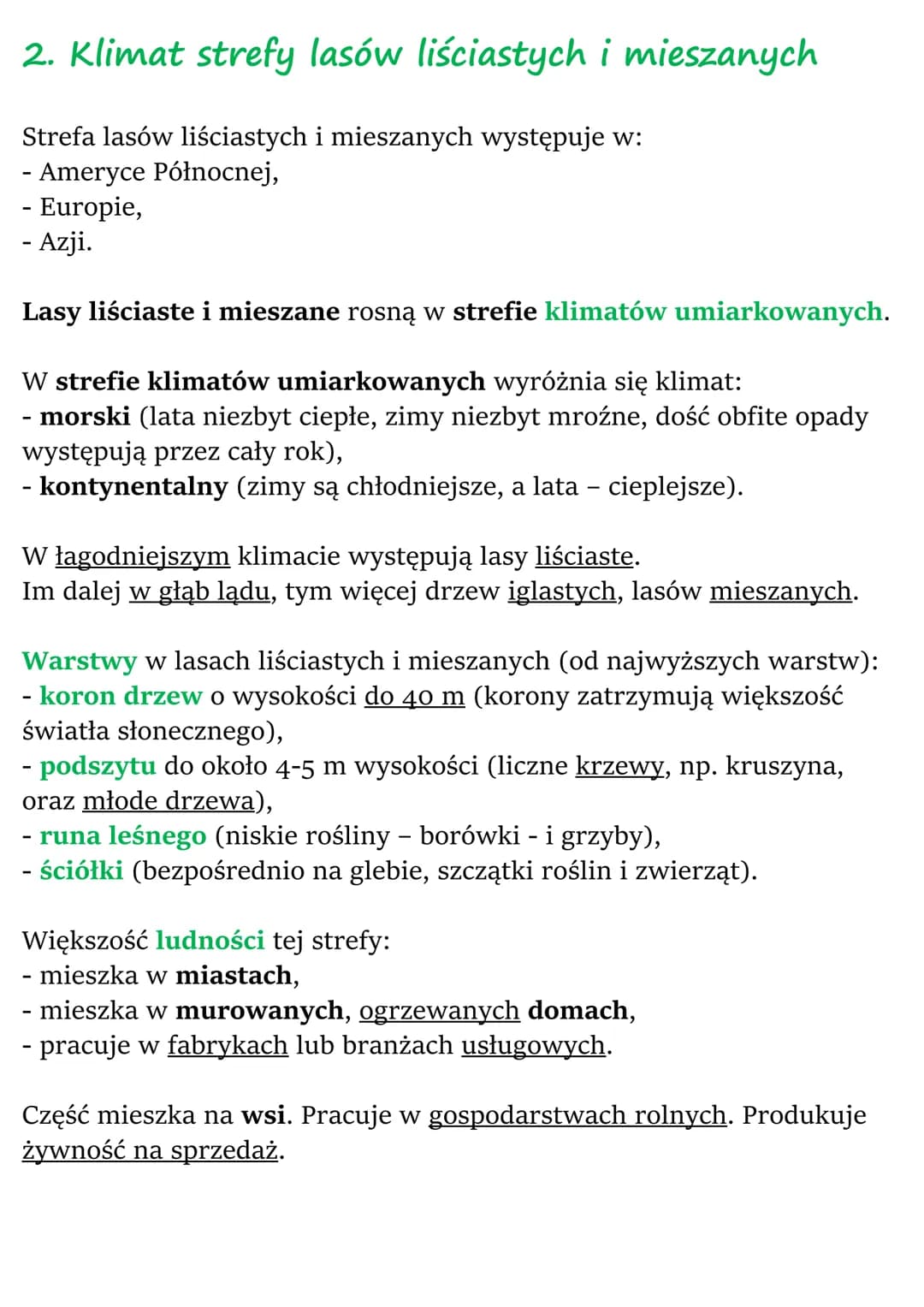 2. Klimat strefy lasów liściastych i mieszanych

Strefa lasów liściastych i mieszanych występuje w:
- Ameryce Północnej,
- Europie,
- Azji.

Lasy liściaste i mieszane rosną w strefie klimatów umiarkowanych.

W strefie klimatów umiarkowanych wyróżnia się klimat:
- morski (lata niezbyt ciepłe, zimy niezbyt mroźne, dość obfite opady występują przez cały rok),
- kontynentalny (zimy są chłodniejsze, a lata – cieplejsze).

W łagodniejszym klimacie występują lasy liściaste.
Im dalej w głąb lądu, tym więcej drzew iglastych, lasów mieszanych.

Warstwy w lasach liściastych i mieszanych (od najwyższych warstw):
- koron drzew o wysokości do 40 m (korony zatrzymują większość światła słonecznego),
- podszytu do około 4-5 m wysokości (liczne krzewy, np. kruszyna, oraz młode drzewa),
- runa leśnego (niskie rośliny – borówki - i grzyby),
- ściółki (bezpośrednio na glebie, szczątki roślin i zwierząt).

Większość ludności tej strefy:
- mieszka w miastach,
- mieszka w murowanych, ogrzewanych domach,
- pracuje w fabrykach lub branżach usługowych.

Część mieszka na wsi. Pracuje w gospodarstwach rolnych. Produkuje żywność na sprzedaż.